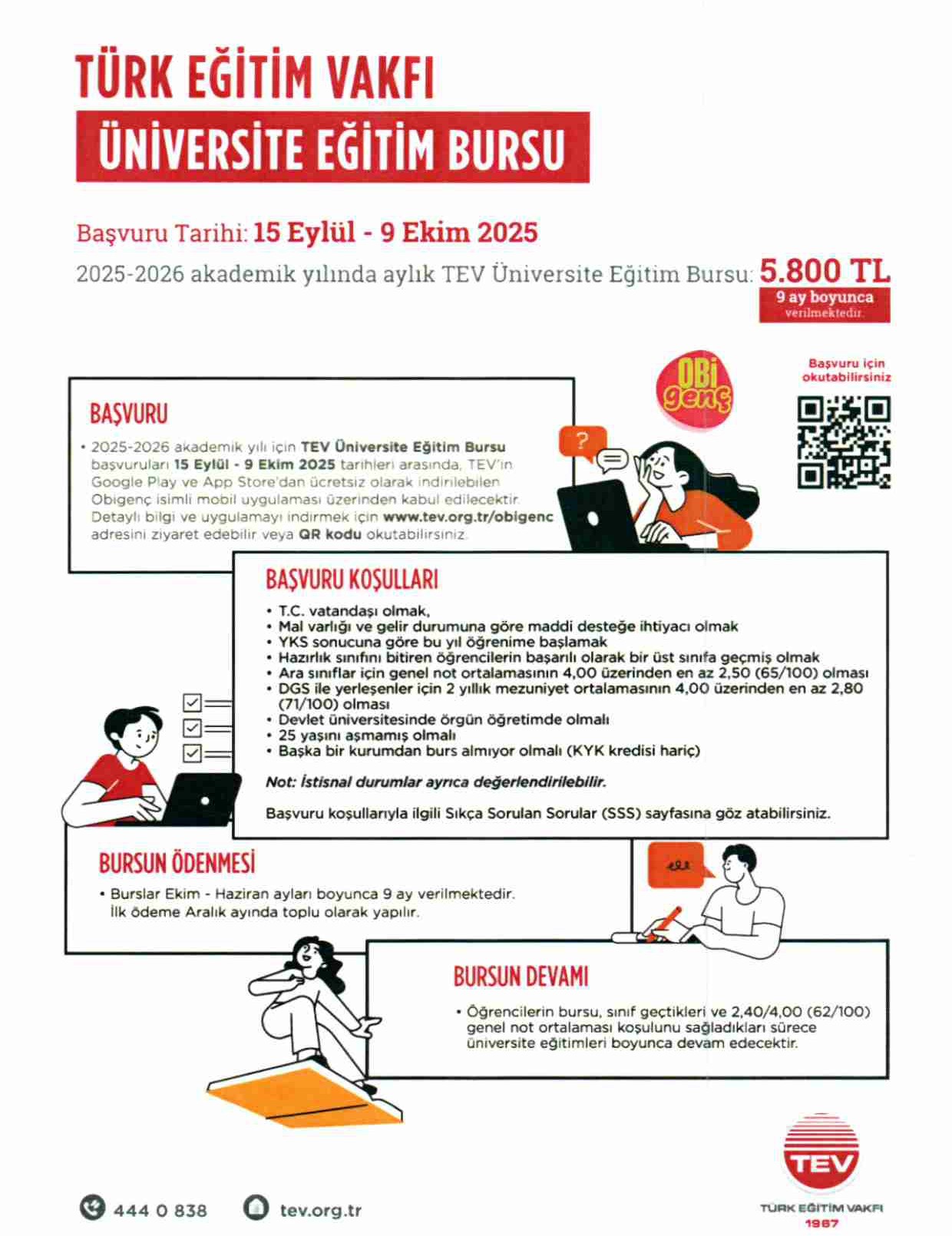 TÜRK EĞİTİM VAKFI
ÜNİVERSİTE EĞİTİM BURSU

Başvuru Tarihi: 15 Eylül - 9 Ekim 2025

2025-2026 akademik yılında aylık TEV Üniversite Eğitim Bursu: 5.800 TL
9 ay boyunca verilmektedir.

OBi genç

Başvuru için okutabilirsiniz

BAŞVURU

• 2025-2026 akademik yılı için TEV Üniversite Eğitim Bursu başvuruları 15 Eylül - 9 Ekim 2025 tarihleri arasında, TEV'in Google Play ve App Store'dan ücretsiz olarak indirilebilen Obigenç isimli mobil uygulaması üzerinden kabul edilecektir. Detaylı bilgi ve uygulamayı indirmek için www.tev.org.tr/obigenc adresini ziyaret edebilir veya QR kodu okutabilirsiniz.

?

BAŞVURU KOŞULLARI

• T.C. vatandaşı olmak,
• Mal varlığı ve gelir durumuna göre maddi desteğe ihtiyacı olmak
• YKS sonucuna göre bu yıl öğrenime başlamak
• Hazırlık sınıfını bitiren öğrencilerin başarılı olarak bir üst sınıfa geçmiş olmak
• Ara sınıflar için genel not ortalamasının 4,00 üzerinden en az 2,50 (65/100) olması
• DGS ile yerleşenler için 2 yıllık mezuniyet ortalamasının 4,00 üzerinden en az 2,80 (71/100) olması
• Devlet üniversitesinde örgün öğretimde olmalı
• 25 yaşını aşmamış olmalı
• Başka bir kurumdan burs almıyor olmalı (KYK kredisi hariç)

Not: İstisnal durumlar ayrıca değerlendirilebilir.

Başvuru koşullarıyla ilgili Sıkça Sorulan Sorular (SSS) sayfasına göz atabilirsiniz.

BURSUN ÖDENMESİ

• Burslar Ekim - Haziran ayları boyunca 9 ay verilmektedir. İlk ödeme Aralık ayında toplu olarak yapılır.

BURSUN DEVAMI

• Öğrencilerin bursu, sınıf geçtikleri ve 2,40/4,00 (62/100) genel not ortalaması koşulunu sağladıkları sürece üniversite eğitimleri boyunca devam edecektir.

444 0 838    tev.org.tr

TEV
TÜRK EĞİTİM VAKFI
1967